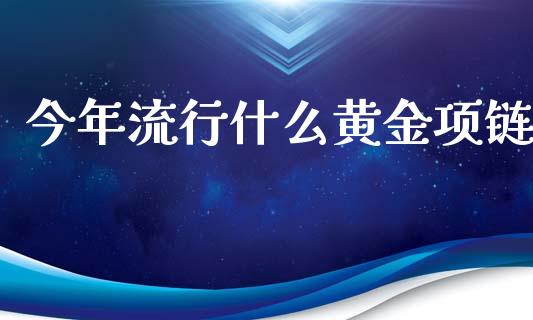 今年流行什么黄金项链